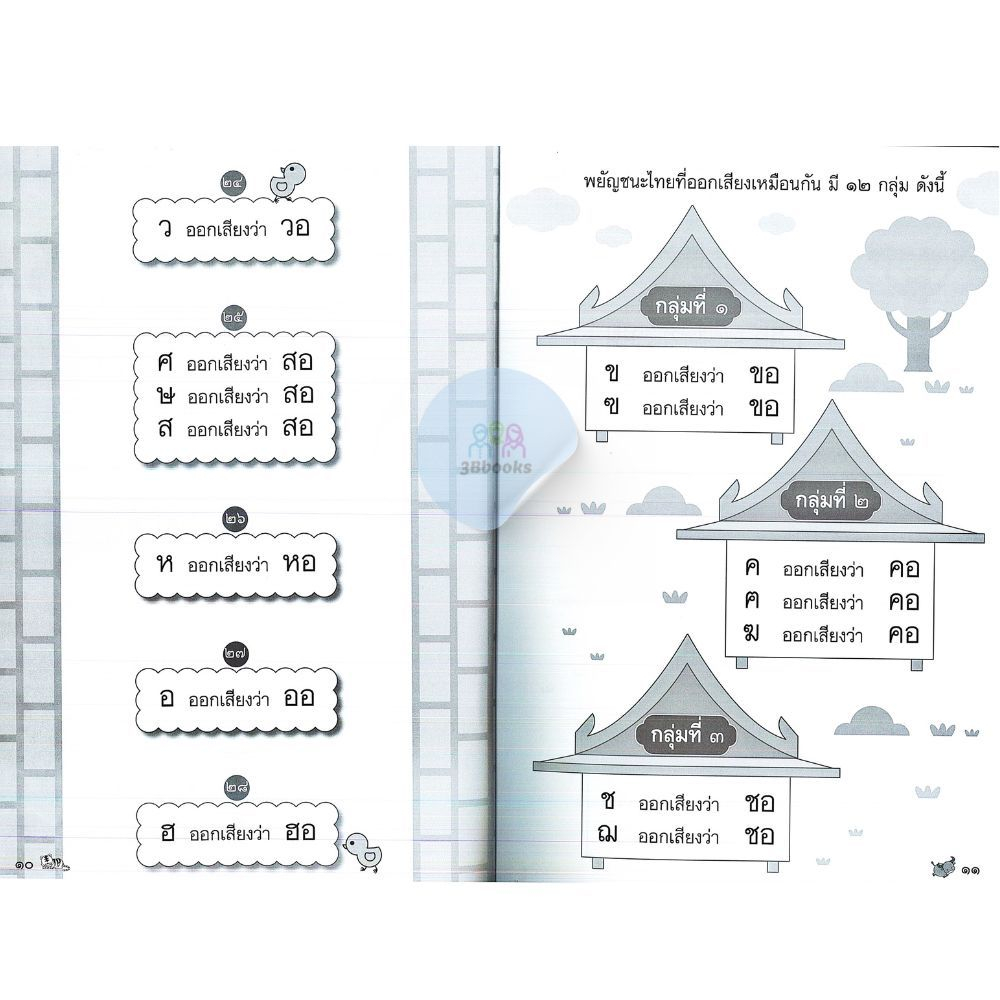 ๒๔
ว ออกเสียงว่า วอ

๒๕
ศ ออกเสียงว่า สอ
ษ ออกเสียงว่า สอ
ส ออกเสียงว่า สอ

๒๖
ห ออกเสียงว่า หอ

๒๗
อ ออกเสียงว่า ออ

๒๘
ฮ ออกเสียงว่า ฮอ

๑๐

3Bbooks

พยัญชนะไทยที่ออกเสียงเหมือนกัน มี ๑๒ กลุ่ม ดังนี้

กลุ่มที่ ๑
ข ออกเสียงว่า ขอ
ฃ ออกเสียงว่า ขอ

กลุ่มที่ ๒
ค ออกเสียงว่า คอ
ฅ ออกเสียงว่า คอ
ฆ ออกเสียงว่า คอ

กลุ่มที่ ๓
ช ออกเสียงว่า ชอ
ฌ ออกเสียงว่า ชอ

๑๑